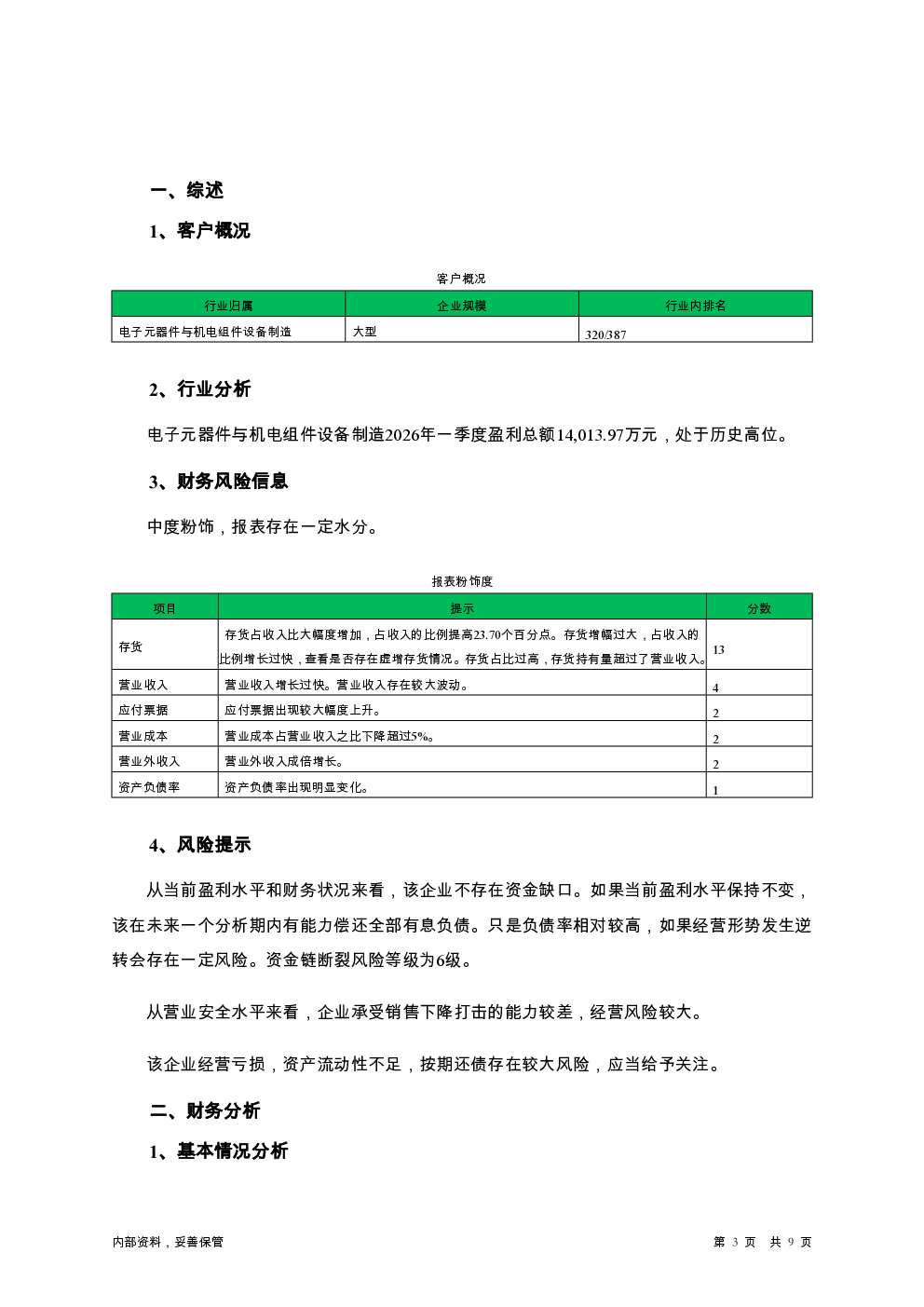 一、综述

1、客户概况

客户概况

| 行业归属 | 企业规模 | 行业内排名 |
|---|---|---|
| 电子元器件与机电组件设备制造 | 大型 | 320/387 |

2、行业分析

电子元器件与机电组件设备制造2026年一季度盈利总额14,013.97万元，处于历史高位。

3、财务风险信息

中度粉饰，报表存在一定水分。

报表粉饰度

| 项目 | 提示 | 分数 |
|---|---|---|
| 存货 | 存货占收入比大幅度增加，占收入的比例提高23.70个百分点。存货增幅过大，占收入的比例增长过快，查看是否存在虚增存货情况。存货占比过高，存货持有量超过了营业收入。 | 13 |
| 营业收入 | 营业收入增长过快。营业收入存在较大波动。 | 4 |
| 应付票据 | 应付票据出现较大幅度上升。 | 2 |
| 营业成本 | 营业成本占营业收入之比下降超过5%。 | 2 |
| 营业外收入 | 营业外收入成倍增长。 | 2 |
| 资产负债率 | 资产负债率出现明显变化。 | 1 |

4、风险提示

从当前盈利水平和财务状况来看，该企业不存在资金缺口。如果当前盈利水平保持不变，该在未来一个分析期内有能力偿还全部有息负债。只是负债率相对较高，如果经营形势发生逆转会存在一定风险。资金链断裂风险等级为6级。

从营业安全水平来看，企业承受销售下降打击的能力较差，经营风险较大。

该企业经营亏损，资产流动性不足，按期还债存在较大风险，应当给予关注。

二、财务分析

1、基本情况分析

内部资料，妥善保管

第 3 页 共 9 页